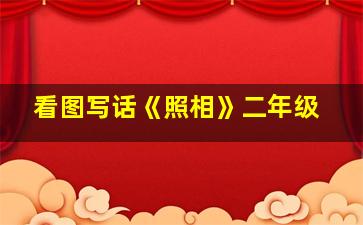 看图写话《照相》二年级